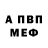 А ПВП
МЕФ